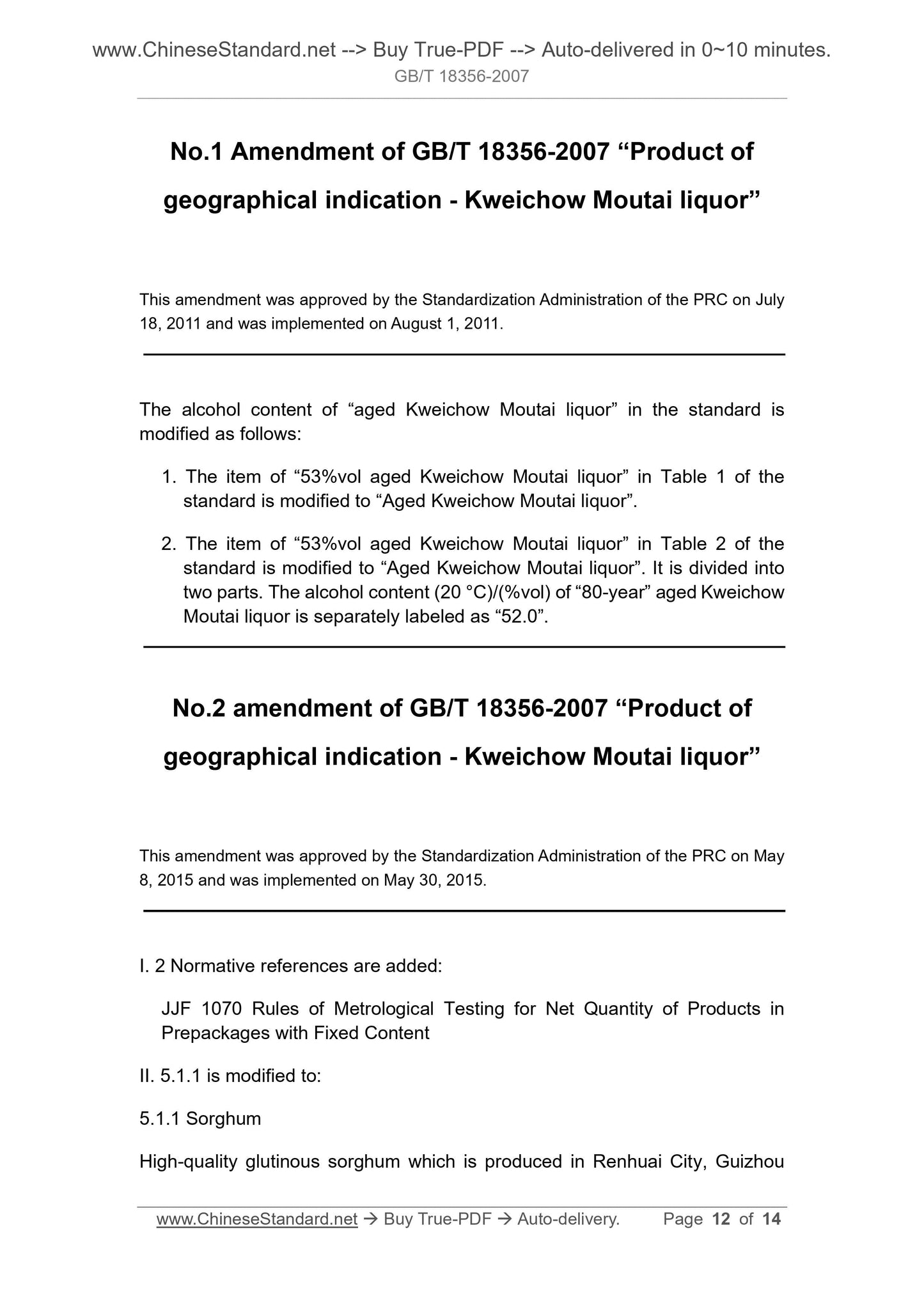 www.ChineseStandard.net --> Buy True-PDF --> Auto-delivered in 0~10 minutes.
GB/T 18356-2007

No.1 Amendment of GB/T 18356-2007 “Product of geographical indication - Kweichow Moutai liquor”

This amendment was approved by the Standardization Administration of the PRC on July 18, 2011 and was implemented on August 1, 2011.

The alcohol content of “aged Kweichow Moutai liquor” in the standard is modified as follows:

1. The item of “53%vol aged Kweichow Moutai liquor” in Table 1 of the standard is modified to “Aged Kweichow Moutai liquor”.

2. The item of “53%vol aged Kweichow Moutai liquor” in Table 2 of the standard is modified to “Aged Kweichow Moutai liquor”. It is divided into two parts. The alcohol content (20 °C)/(%vol) of “80-year” aged Kweichow Moutai liquor is separately labeled as “52.0”.

No.2 amendment of GB/T 18356-2007 “Product of geographical indication - Kweichow Moutai liquor”

This amendment was approved by the Standardization Administration of the PRC on May 8, 2015 and was implemented on May 30, 2015.

I. 2 Normative references are added:

JJF 1070 Rules of Metrological Testing for Net Quantity of Products in Prepackages with Fixed Content

II. 5.1.1 is modified to:

5.1.1 Sorghum

High-quality glutinous sorghum which is produced in Renhuai City, Guizhou

www.ChineseStandard.net → Buy True-PDF → Auto-delivery. Page 12 of 14